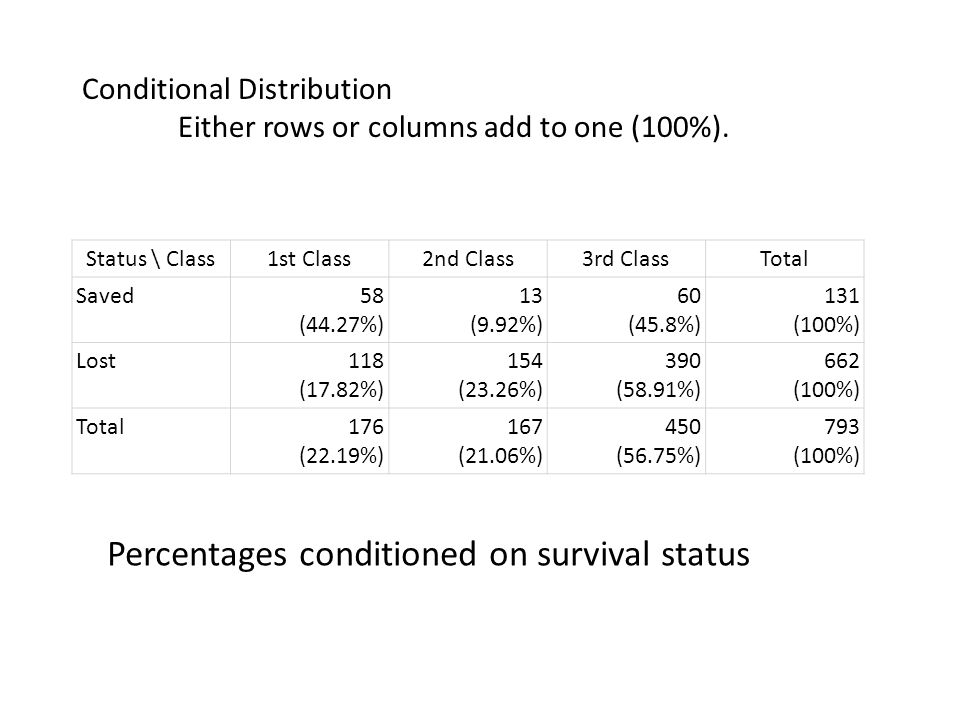 Conditional Distribution

Either rows or columns add to one (100%).

| Status \ Class | 1st Class | 2nd Class | 3rd Class | Total |
|---|---|---|---|---|
| Saved | 58 (44.27%) | 13 (9.92%) | 60 (45.8%) | 131 (100%) |
| Lost | 118 (17.82%) | 154 (23.26%) | 390 (58.91%) | 662 (100%) |
| Total | 176 (22.19%) | 167 (21.06%) | 450 (56.75%) | 793 (100%) |

Percentages conditioned on survival status